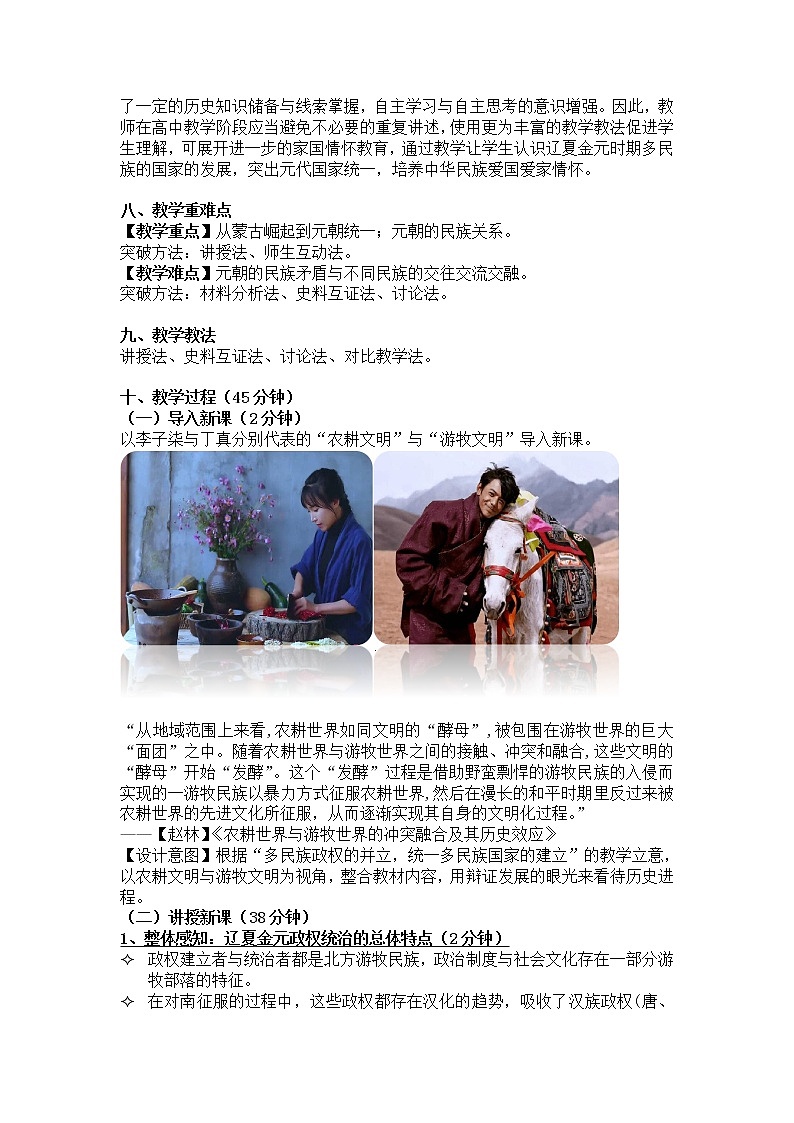 了一定的历史知识储备与线索掌握，自主学习与自主思考的意识增强。因此，教师在高中教学阶段应当避免不必要的重复讲述，使用更为丰富的教学教法促进学生理解，可展开进一步的家国情怀教育，通过教学让学生认识辽夏金元时期多民族的国家的发展，突出元代国家统一，培养中华民族爱国爱家情怀。

八、教学重难点
【教学重点】从蒙古崛起到元朝统一；元朝的民族关系。
突破方法：讲授法、师生互动法。
【教学难点】元朝的民族矛盾与不同民族的交往交流交融。
突破方法：材料分析法、史料互证法、讨论法。

九、教学教法
讲授法、史料互证法、讨论法、对比教学法。

十、教学过程（45分钟）
（一）导入新课（2分钟）
以李子柒与丁真分别代表的“农耕文明”与“游牧文明”导入新课。

“从地域范围上来看，农耕世界如同文明的“酵母”，被包围在游牧世界的巨大“面团”之中。随着农耕世界与游牧世界之间的接触、冲突和融合，这些文明的“酵母”开始“发酵”。这个“发酵”过程是借助野蛮剽悍的游牧民族的入侵而实现的一游牧民族以暴力方式征服农耕世界，然后在漫长的和平时期里反过来被农耕世界的先进文化所征服，从而逐渐实现其自身的文明化过程。”
——【赵林】《农耕世界与游牧世界的冲突融合及其历史效应》
【设计意图】根据“多民族政权的并立，统一多民族国家的建立”的教学立意，以农耕文明与游牧文明为视角，整合教材内容，用辩证发展的眼光来看待历史进程。
（二）讲授新课（38分钟）
1、整体感知：辽夏金元政权统治的总体特点（2分钟）
✧ 政权建立者与统治者都是北方游牧民族，政治制度与社会文化存在一部分游牧部落的特征。
✧ 在对南征服的过程中，这些政权都存在汉化的趋势，吸收了汉族政权（唐、